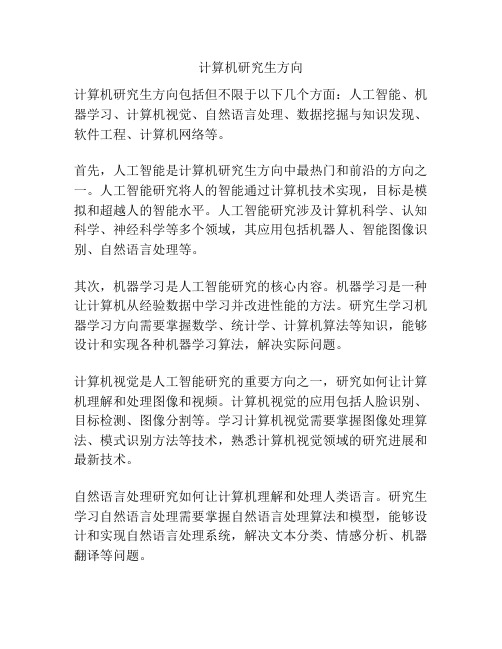 计算机研究生方向

计算机研究生方向包括但不限于以下几个方面：人工智能、机器学习、计算机视觉、自然语言处理、数据挖掘与知识发现、软件工程、计算机网络等。

首先，人工智能是计算机研究生方向中最热门和前沿的方向之一。人工智能研究将人的智能通过计算机技术实现，目标是模拟和超越人的智能水平。人工智能研究涉及计算机科学、认知科学、神经科学等多个领域，其应用包括机器人、智能图像识别、自然语言处理等。

其次，机器学习是人工智能研究的核心内容。机器学习是一种让计算机从经验数据中学习并改进性能的方法。研究生学习机器学习方向需要掌握数学、统计学、计算机算法等知识，能够设计和实现各种机器学习算法，解决实际问题。

计算机视觉是人工智能研究的重要方向之一，研究如何让计算机理解和处理图像和视频。计算机视觉的应用包括人脸识别、目标检测、图像分割等。学习计算机视觉需要掌握图像处理算法、模式识别方法等技术，熟悉计算机视觉领域的研究进展和最新技术。

自然语言处理研究如何让计算机理解和处理人类语言。研究生学习自然语言处理需要掌握自然语言处理算法和模型，能够设计和实现自然语言处理系统，解决文本分类、情感分析、机器翻译等问题。